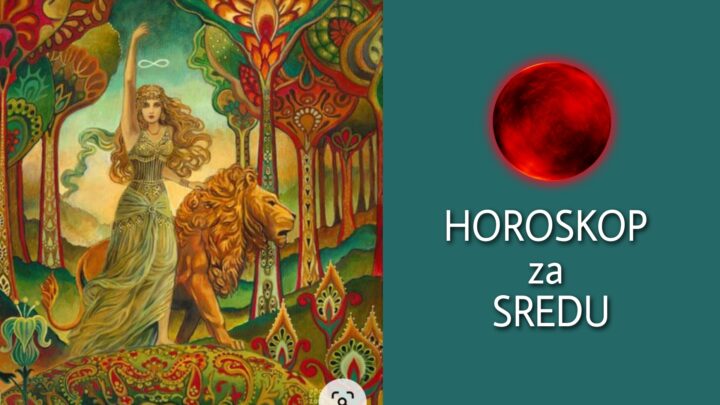 HOROSKOP
za
SREDU